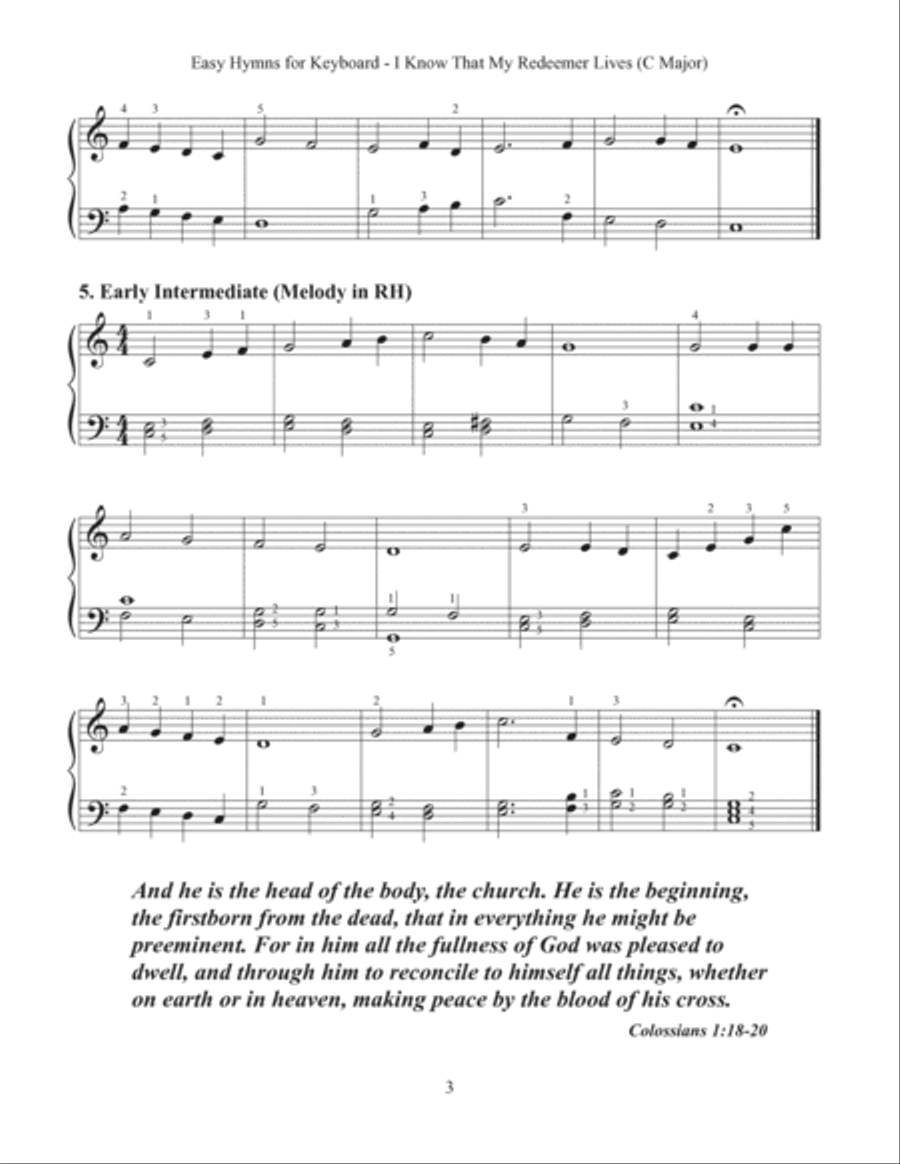 Easy Hymns for Keyboard - I Know That My Redeemer Lives (C Major)

5. Early Intermediate (Melody in RH)

And he is the head of the body, the church. He is the beginning, the firstborn from the dead, that in everything he might be preeminent. For in him all the fullness of God was pleased to dwell, and through him to reconcile to himself all things, whether on earth or in heaven, making peace by the blood of his cross.

Colossians 1:18-20

3